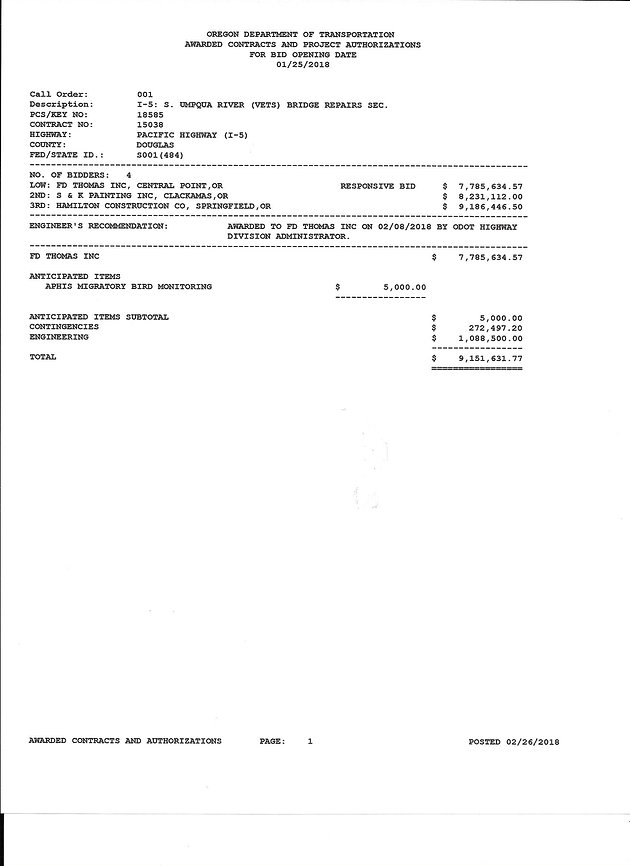 OREGON DEPARTMENT OF TRANSPORTATION
AWARDED CONTRACTS AND PROJECT AUTHORIZATIONS
FOR BID OPENING DATE
01/25/2018

Call Order: 001
Description: I-5: S. UMPQUA RIVER (VETS) BRIDGE REPAIRS SEC.
PCS/KEY NO: 18585
CONTRACT NO: 15038
HIGHWAY: PACIFIC HIGHWAY (I-5)
COUNTY: DOUGLAS
FED/STATE ID.: S001(484)

NO. OF BIDDERS: 4
LOW: FD THOMAS INC, CENTRAL POINT,OR RESPONSIVE BID $ 7,785,634.57
2ND: S & K PAINTING INC, CLACKAMAS,OR $ 8,231,112.00
3RD: HAMILTON CONSTRUCTION CO, SPRINGFIELD,OR $ 9,186,446.50

ENGINEER'S RECOMMENDATION: AWARDED TO FD THOMAS INC ON 02/08/2018 BY ODOT HIGHWAY DIVISION ADMINISTRATOR.

FD THOMAS INC $ 7,785,634.57

ANTICIPATED ITEMS
APHIS MIGRATORY BIRD MONITORING $ 5,000.00

ANTICIPATED ITEMS SUBTOTAL $ 5,000.00
CONTINGENCIES $ 272,497.20
ENGINEERING $ 1,088,500.00

TOTAL $ 9,151,631.77

AWARDED CONTRACTS AND AUTHORIZATIONS PAGE: 1 POSTED 02/26/2018